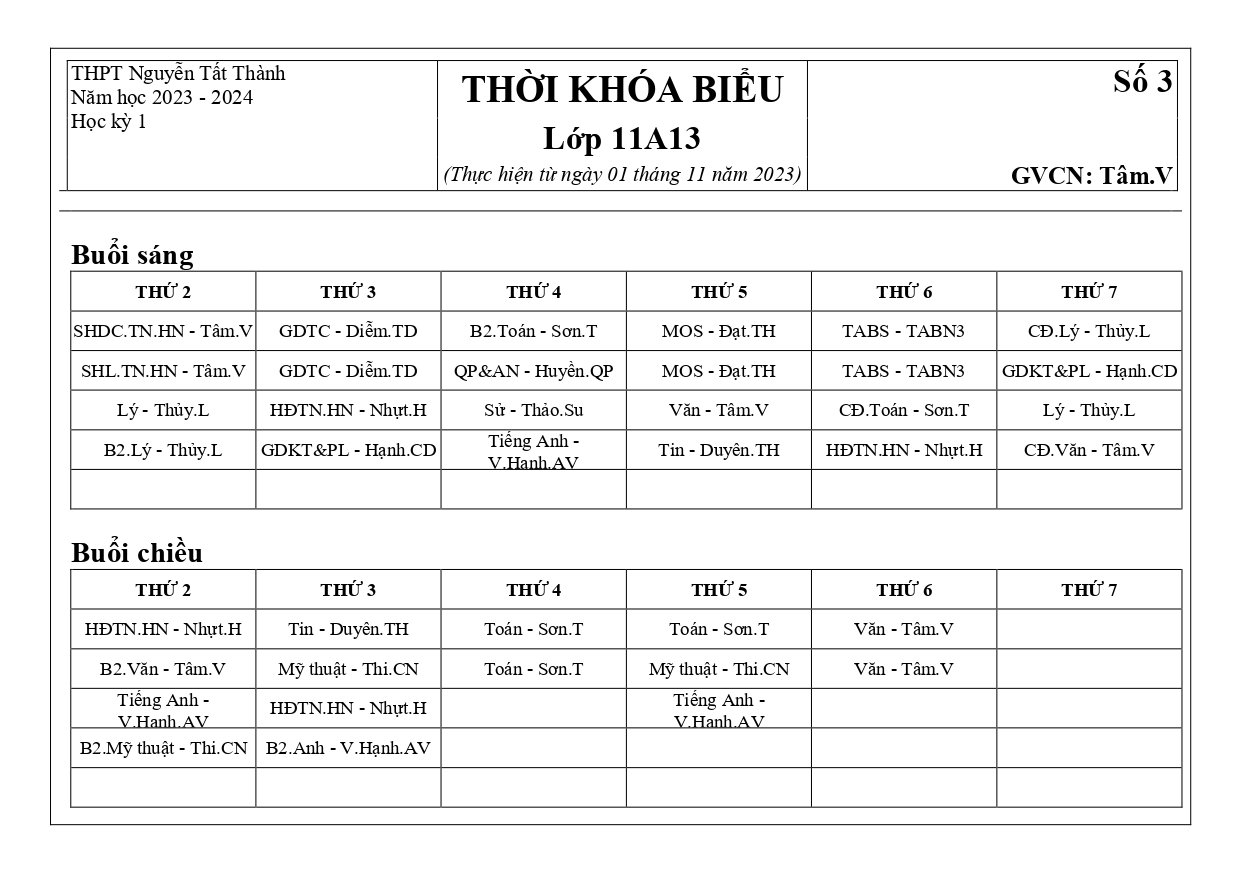 THPT Nguyễn Tất Thành
Năm học 2023 - 2024
Học kỳ 1

THỜI KHÓA BIỂU
Lớp 11A13
(Thực hiện từ ngày 01 tháng 11 năm 2023)

Số 3

GVCN: Tâm.V

Buổi sáng

| THỨ 2 | THỨ 3 | THỨ 4 | THỨ 5 | THỨ 6 | THỨ 7 |
|---|---|---|---|---|---|
| SHDC.TN.HN - Tâm.V | GDTC - Diễm.TD | B2.Toán - Sơn.T | MOS - Đạt.TH | TABS - TABN3 | CĐ.Lý - Thủy.L |
| SHL.TN.HN - Tâm.V | GDTC - Diễm.TD | QP&AN - Huyền.QP | MOS - Đạt.TH | TABS - TABN3 | GDKT&PL - Hạnh.CD |
| Lý - Thủy.L | HĐTN.HN - Nhựt.H | Sử - Thảo.Su | Văn - Tâm.V | CĐ.Toán - Sơn.T | Lý - Thủy.L |
| B2.Lý - Thủy.L | GDKT&PL - Hạnh.CD | Tiếng Anh - V.Hạnh.AV | Tin - Duyên.TH | HĐTN.HN - Nhựt.H | CĐ.Văn - Tâm.V |
| | | | | | |

Buổi chiều

| THỨ 2 | THỨ 3 | THỨ 4 | THỨ 5 | THỨ 6 | THỨ 7 |
|---|---|---|---|---|---|
| HĐTN.HN - Nhựt.H | Tin - Duyên.TH | Toán - Sơn.T | Toán - Sơn.T | Văn - Tâm.V | |
| B2.Văn - Tâm.V | Mỹ thuật - Thi.CN | Toán - Sơn.T | Mỹ thuật - Thi.CN | Văn - Tâm.V | |
| Tiếng Anh - V.Hạnh.AV | HĐTN.HN - Nhựt.H | | Tiếng Anh - V.Hạnh.AV | | |
| B2.Mỹ thuật - Thi.CN | B2.Anh - V.Hạnh.AV | | | | |
| | | | | | |